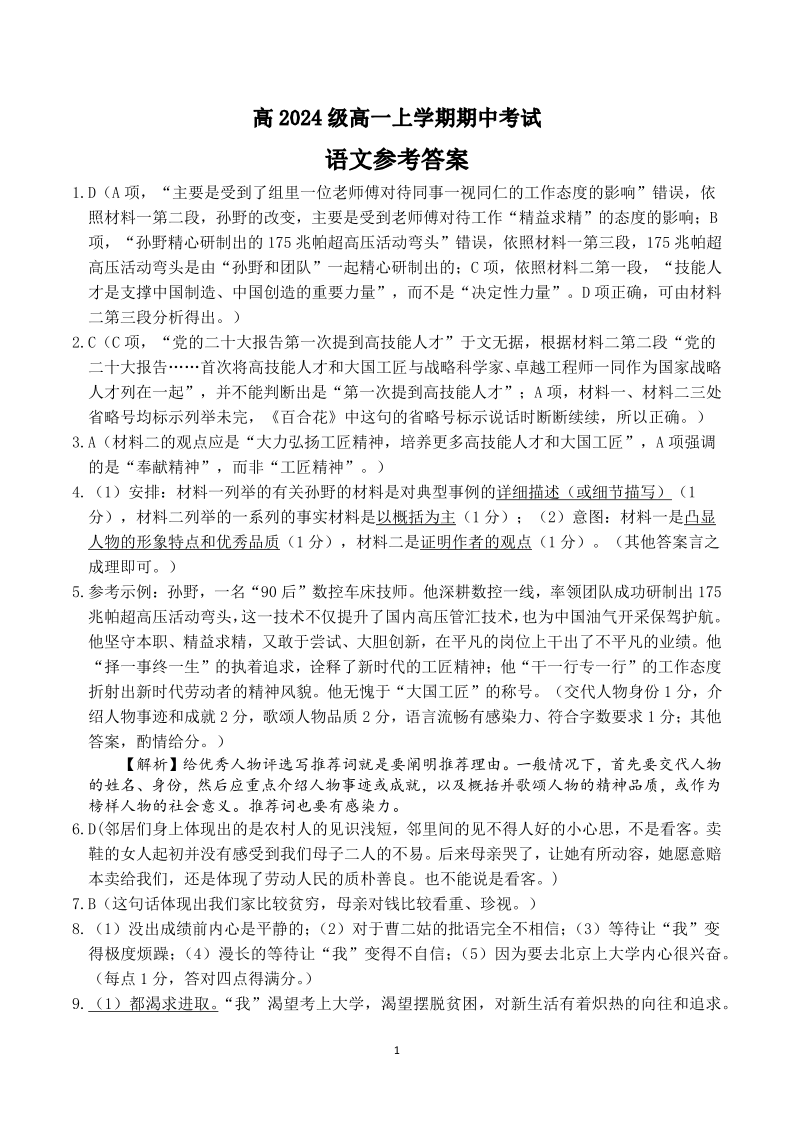 高 2024 级高一上学期期中考试
语文参考答案

1.D（A 项，“主要是受到了组里一位老师傅对待同事一视同仁的工作态度的影响”错误，依照材料一第二段，孙野的改变，主要是受到老师傅对待工作“精益求精”的态度的影响；B 项，“孙野精心研制出的 175 兆帕超高压活动弯头”错误，依照材料一第三段，175 兆帕超高压活动弯头是由“孙野和团队”一起精心研制出的；C 项，依照材料二第一段，“技能人才是支撑中国制造、中国创造的重要力量”，而不是“决定性力量”。D 项正确，可由材料二第三段分析得出。）

2.C（C 项，“党的二十大报告第一次提到高技能人才”于文无据，根据材料二第二段“党的二十大报告……首次将高技能人才和大国工匠与战略科学家、卓越工程师一同作为国家战略人才列在一起”，并不能判断出是“第一次提到高技能人才”；A 项，材料一、材料二三处省略号均标示列举未完，《百合花》中这句的省略号标示说话时断断续续，所以正确。）

3.A（材料二的观点应是“大力弘扬工匠精神，培养更多高技能人才和大国工匠”，A 项强调的是“奉献精神”，而非“工匠精神”。）

4.（1）安排：材料一列举的有关孙野的材料是对典型事例的详细描述（或细节描写）（1 分），材料二列举的一系列的事实材料是以概括为主（1 分）；（2）意图：材料一是凸显人物的形象特点和优秀品质（1 分），材料二是证明作者的观点（1 分）。（其他答案言之成理即可。）

5.参考示例：孙野，一名“90 后”数控车床技师。他深耕数控一线，率领团队成功研制出 175 兆帕超高压活动弯头，这一技术不仅提升了国内高压管汇技术，也为中国油气开采保驾护航。他坚守本职、精益求精，又敢于尝试、大胆创新，在平凡的岗位上干出了不平凡的业绩。他“择一事终一生”的执着追求，诠释了新时代的工匠精神；他“干一行专一行”的工作态度折射出新时代劳动者的精神风貌。他无愧于“大国工匠”的称号。（交代人物身份 1 分，介绍人物事迹和成就 2 分，歌颂人物品质 2 分，语言流畅有感染力、符合字数要求 1 分；其他答案，酌情给分。）

【解析】给优秀人物评选写推荐词就是要阐明推荐理由。一般情况下，首先要交代人物的姓名、身份，然后应重点介绍人物事迹或成就，以及概括并歌颂人物的精神品质，或作为榜样人物的社会意义。推荐词也要有感染力。

6.D(邻居们身上体现出的是农村人的见识浅短，邻里间的见不得人好的小心思，不是看客。卖鞋的女人起初并没有感受到我们母子二人的不易。后来母亲哭了，让她有所动容，她愿意赔本卖给我们，还是体现了劳动人民的质朴善良。也不能说是看客。）

7.B（这句话体现出我们家比较贫穷，母亲对钱比较看重、珍视。）

8.（1）没出成绩前内心是平静的；（2）对于曹二姑的批语完全不相信；（3）等待让“我”变得极度烦躁；（4）漫长的等待让“我”变得不自信；（5）因为要去北京上大学内心很兴奋。（每点 1 分，答对四点得满分。）

9.（1）都渴求进取。“我”渴望考上大学，渴望摆脱贫困，对新生活有着炽热的向往和追求。

1